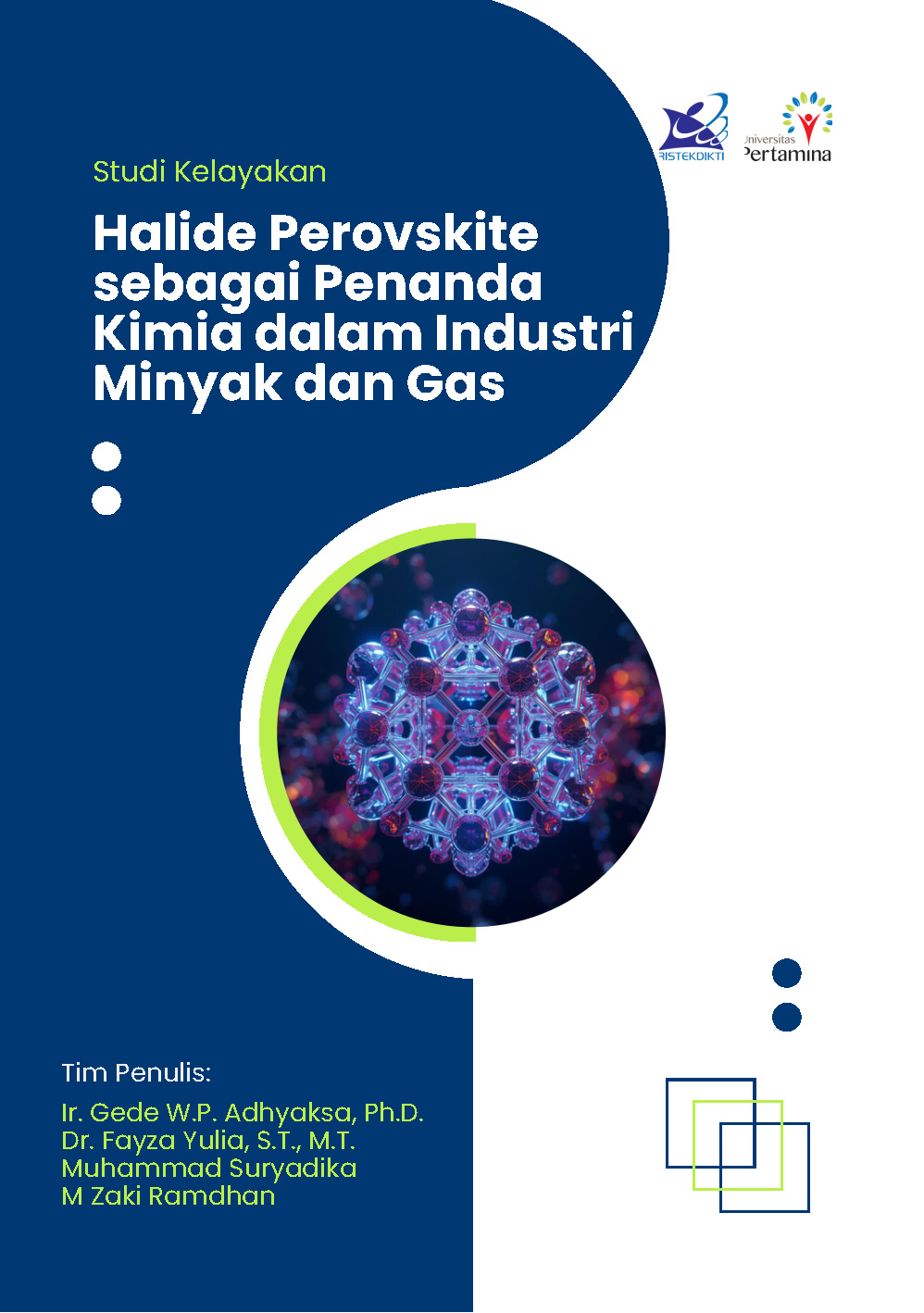 RISTEKDIKTI

Universitas Pertamina

Studi Kelayakan

Halide Perovskite sebagai Penanda Kimia dalam Industri Minyak dan Gas

Tim Penulis:

Ir. Gede W.P. Adhyaksa, Ph.D.
Dr. Fayza Yulia, S.T., M.T.
Muhammad Suryadika
M Zaki Ramdhan